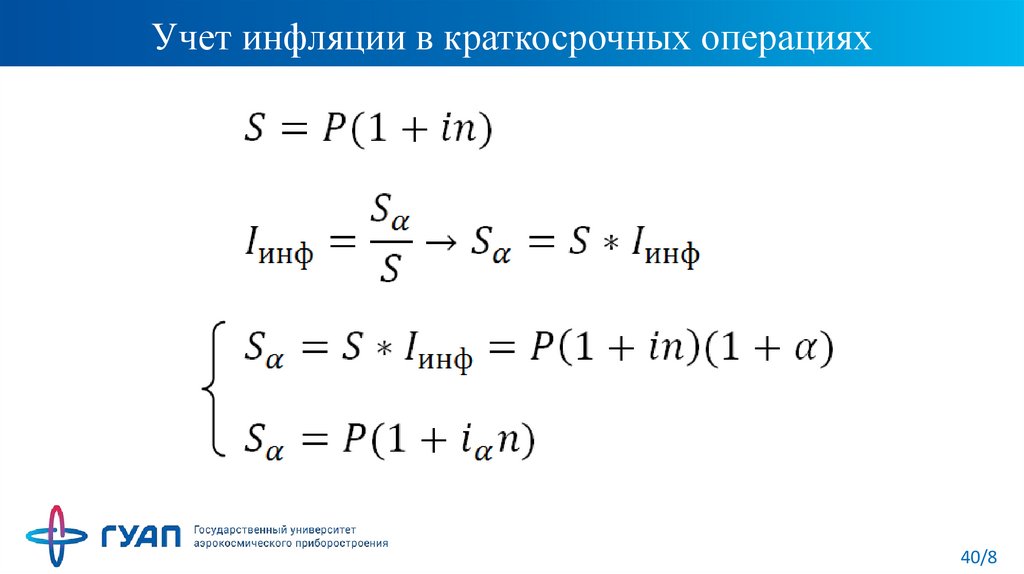 Учет инфляции в краткосрочных операциях

$S = P(1 + in)$

$I_{инф} = \frac{S_\alpha}{S} \rightarrow S_\alpha = S * I_{инф}$

$\begin{cases} S_\alpha = S * I_{инф} = P(1 + in)(1 + \alpha) \\ S_\alpha = P(1 + i_\alpha n) \end{cases}$

ГУАП Государственный университет аэрокосмического приборостроения

40/8